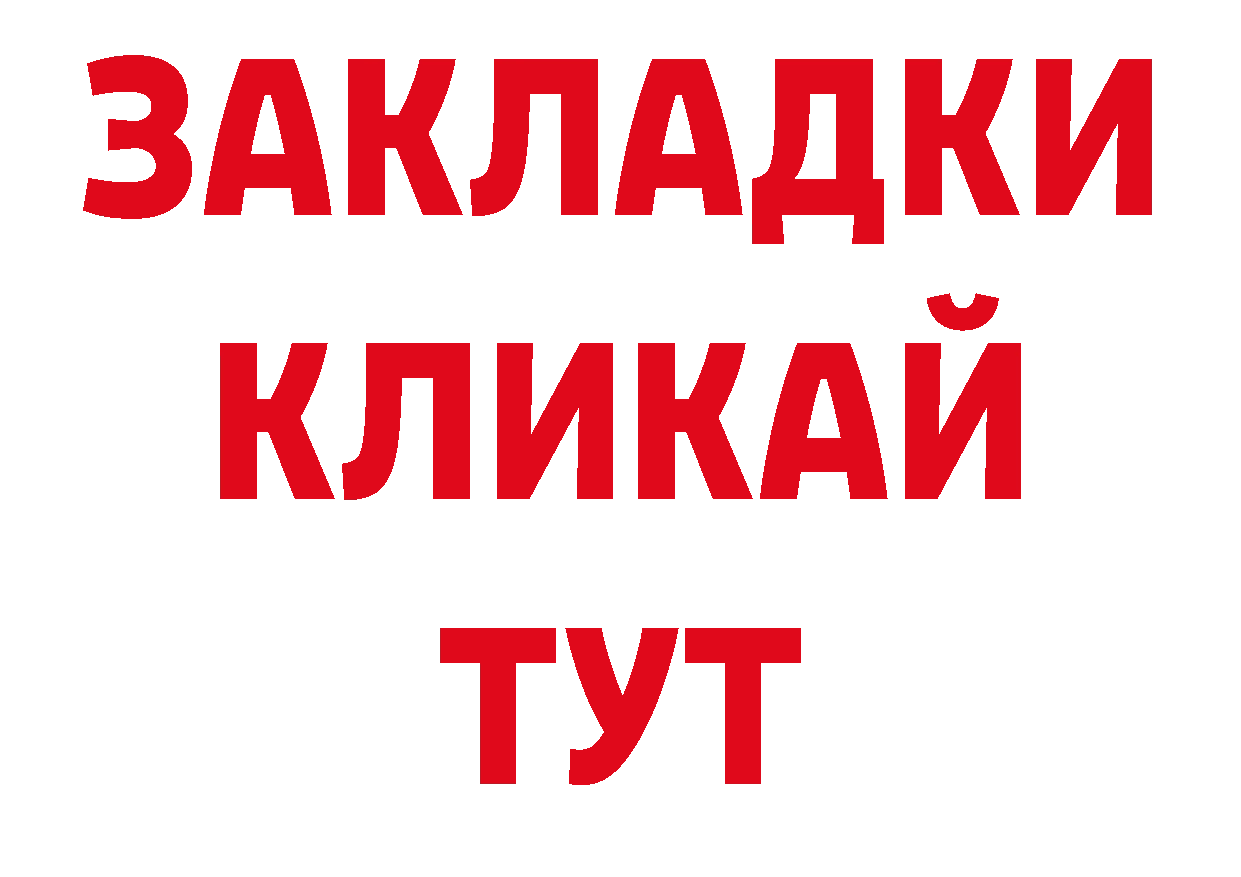 ЗАКЛАДКИ
КЛИКАЙ
ТУТ